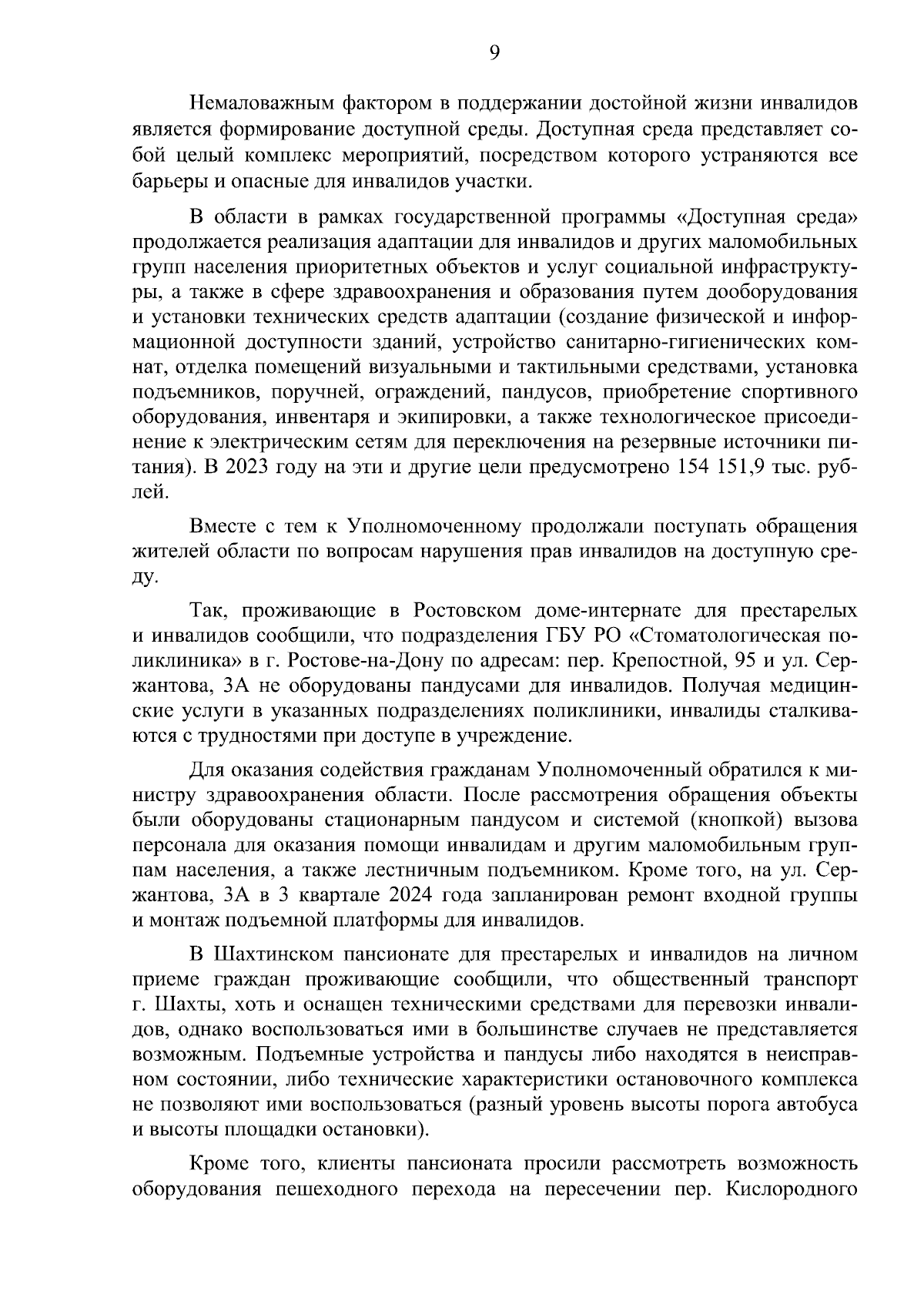 9

Немаловажным фактором в поддержании достойной жизни инвалидов является формирование доступной среды. Доступная среда представляет собой целый комплекс мероприятий, посредством которого устраняются все барьеры и опасные для инвалидов участки.

В области в рамках государственной программы «Доступная среда» продолжается реализация адаптации для инвалидов и других маломобильных групп населения приоритетных объектов и услуг социальной инфраструктуры, а также в сфере здравоохранения и образования путем дооборудования и установки технических средств адаптации (создание физической и информационной доступности зданий, устройство санитарно-гигиенических комнат, отделка помещений визуальными и тактильными средствами, установка подъемников, поручней, ограждений, пандусов, приобретение спортивного оборудования, инвентаря и экипировки, а также технологическое присоединение к электрическим сетям для переключения на резервные источники питания). В 2023 году на эти и другие цели предусмотрено 154 151,9 тыс. рублей.

Вместе с тем к Уполномоченному продолжали поступать обращения жителей области по вопросам нарушения прав инвалидов на доступную среду.

Так, проживающие в Ростовском доме-интернате для престарелых и инвалидов сообщили, что подразделения ГБУ РО «Стоматологическая поликлиника» в г. Ростове-на-Дону по адресам: пер. Крепостной, 95 и ул. Сержантова, 3А не оборудованы пандусами для инвалидов. Получая медицинские услуги в указанных подразделениях поликлиники, инвалиды сталкиваются с трудностями при доступе в учреждение.

Для оказания содействия гражданам Уполномоченный обратился к министру здравоохранения области. После рассмотрения обращения объекты были оборудованы стационарным пандусом и системой (кнопкой) вызова персонала для оказания помощи инвалидам и другим маломобильным группам населения, а также лестничным подъемником. Кроме того, на ул. Сержантова, 3А в 3 квартале 2024 года запланирован ремонт входной группы и монтаж подъемной платформы для инвалидов.

В Шахтинском пансионате для престарелых и инвалидов на личном приеме граждан проживающие сообщили, что общественный транспорт г. Шахты, хоть и оснащен техническими средствами для перевозки инвалидов, однако воспользоваться ими в большинстве случаев не представляется возможным. Подъемные устройства и пандусы либо находятся в неисправном состоянии, либо технические характеристики остановочного комплекса не позволяют ими воспользоваться (разный уровень высоты порога автобуса и высоты площадки остановки).

Кроме того, клиенты пансионата просили рассмотреть возможность оборудования пешеходного перехода на пересечении пер. Кислородного